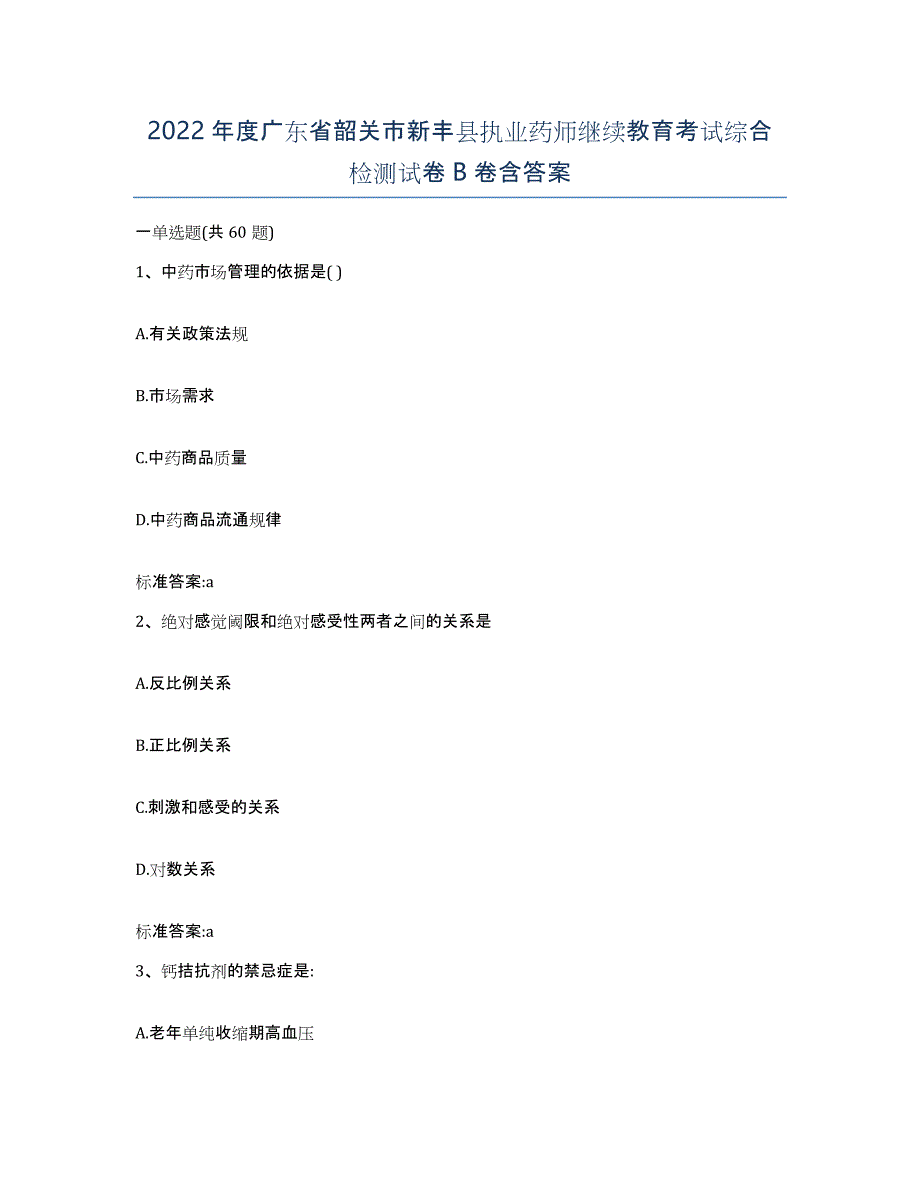 2022年度广东省韶关市新丰县执业药师继续教育考试综合检测试卷B卷含答案

一单选题(共60题)

1、中药市场管理的依据是( )

A.有关政策法规

B.市场需求

C.中药商品质量

D.中药商品流通规律

标准答案:a

2、绝对感觉阈限和绝对感受性两者之间的关系是

A.反比例关系

B.正比例关系

C.刺激和感受的关系

D.对数关系

标准答案:a

3、钙拮抗剂的禁忌症是:

A.老年单纯收缩期高血压